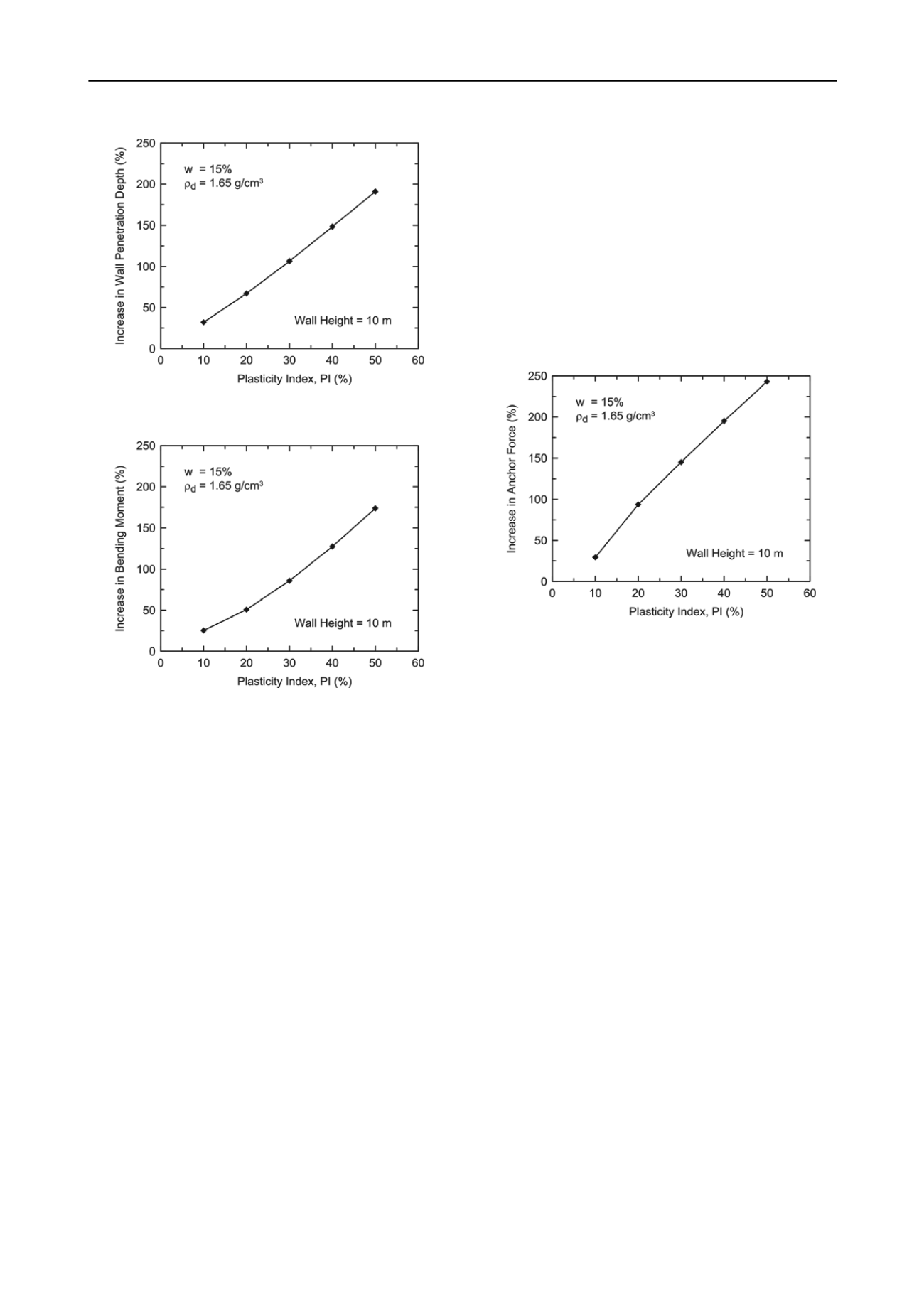 Increase in Wall Penetration Depth (%)

250
200
150
100
50
0

w = 15%
$\rho_d$ = 1.65 g/cm$^3$

Wall Height = 10 m

0 10 20 30 40 50 60

Plasticity Index, PI (%)

Increase in Bending Moment (%)

250
200
150
100
50
0

w = 15%
$\rho_d$ = 1.65 g/cm$^3$

Wall Height = 10 m

0 10 20 30 40 50 60

Plasticity Index, PI (%)

Increase in Anchor Force (%)

250
200
150
100
50
0

w = 15%
$\rho_d$ = 1.65 g/cm$^3$

Wall Height = 10 m

0 10 20 30 40 50 60

Plasticity Index, PI (%)